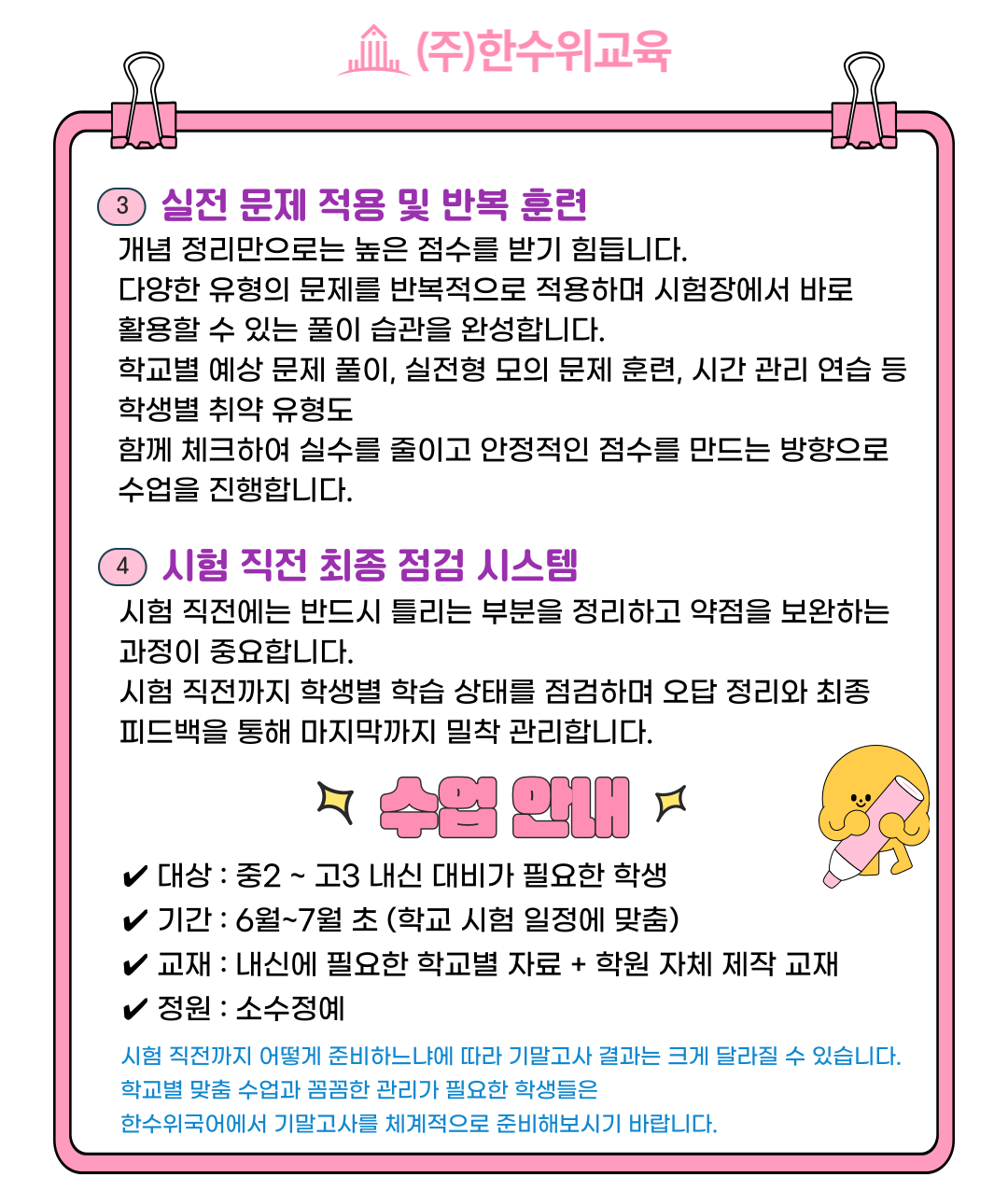 (주)한수위교육

3 실전 문제 적용 및 반복 훈련

개념 정리만으로는 높은 점수를 받기 힘듭니다.
다양한 유형의 문제를 반복적으로 적용하며 시험장에서 바로 활용할 수 있는 풀이 습관을 완성합니다.
학교별 예상 문제 풀이, 실전형 모의 문제 훈련, 시간 관리 연습 등 학생별 취약 유형도
함께 체크하여 실수를 줄이고 안정적인 점수를 만드는 방향으로 수업을 진행합니다.

4 시험 직전 최종 점검 시스템

시험 직전에는 반드시 틀리는 부분을 정리하고 약점을 보완하는 과정이 중요합니다.
시험 직전까지 학생별 학습 상태를 점검하며 오답 정리와 최종 피드백을 통해 마지막까지 밀착 관리합니다.

수업 안내

✔ 대상 : 중2 ~ 고3 내신 대비가 필요한 학생
✔ 기간 : 6월~7월 초 (학교 시험 일정에 맞춤)
✔ 교재 : 내신에 필요한 학교별 자료 + 학원 자체 제작 교재
✔ 정원 : 소수정예

시험 직전까지 어떻게 준비하느냐에 따라 기말고사 결과는 크게 달라질 수 있습니다.
학교별 맞춤 수업과 꼼꼼한 관리가 필요한 학생들은
한수위국어에서 기말고사를 체계적으로 준비해보시기 바랍니다.